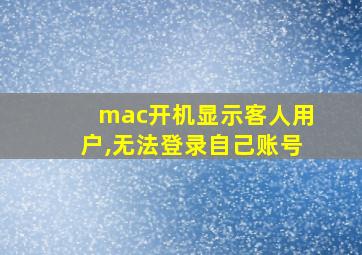 mac开机显示客人用户,无法登录自己账号